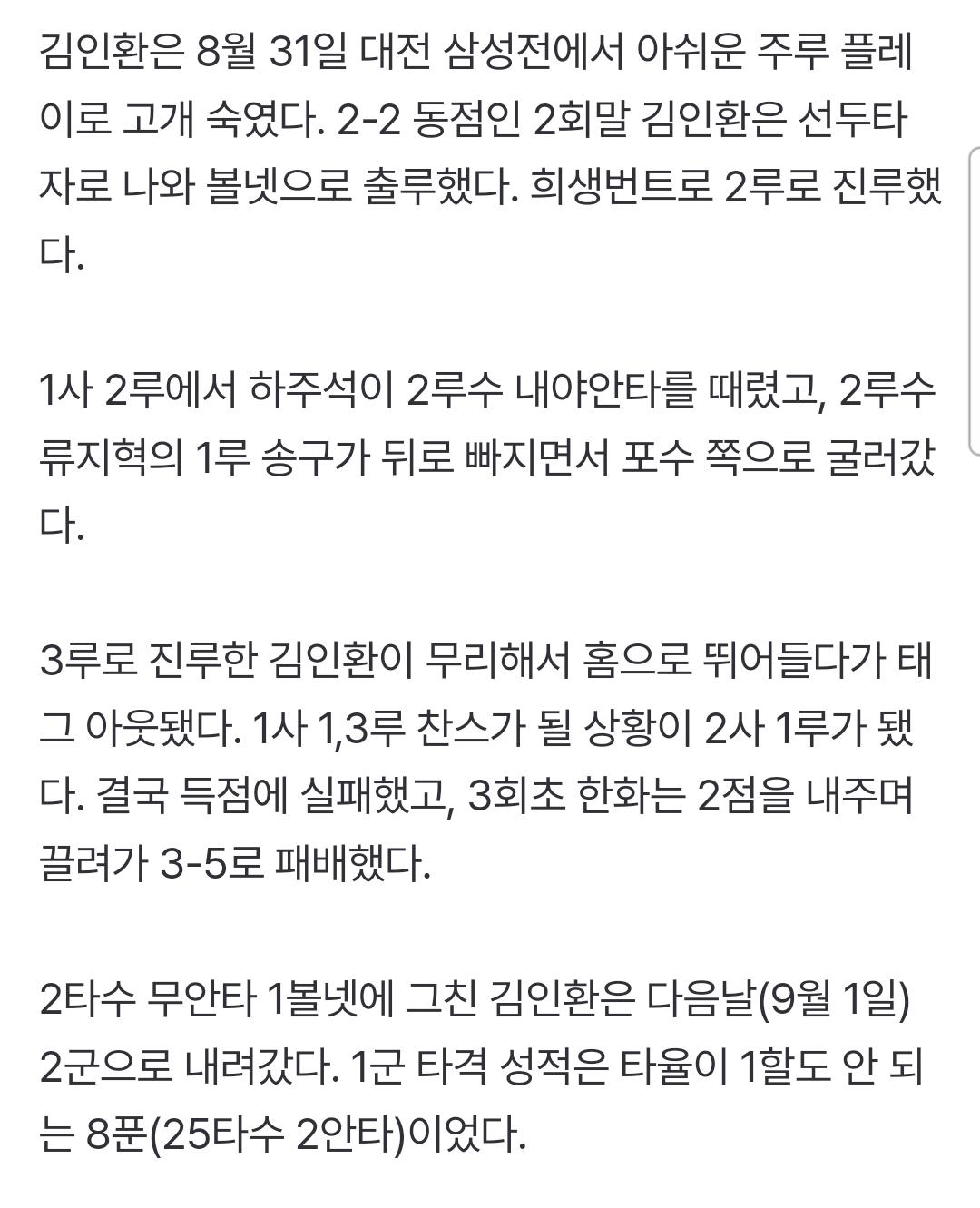 김인환은 8월 31일 대전 삼성전에서 아쉬운 주루 플레이로 고개 숙였다. 2-2 동점인 2회말 김인환은 선두타자로 나와 볼넷으로 출루했다. 희생번트로 2루로 진루했다.

1사 2루에서 하주석이 2루수 내야안타를 때렸고, 2루수 류지혁의 1루 송구가 뒤로 빠지면서 포수 쪽으로 굴러갔다.

3루로 진루한 김인환이 무리해서 홈으로 뛰어들다가 태그 아웃됐다. 1사 1,3루 찬스가 될 상황이 2사 1루가 됐다. 결국 득점에 실패했고, 3회초 한화는 2점을 내주며 끌려가 3-5로 패배했다.

2타수 무안타 1볼넷에 그친 김인환은 다음날(9월 1일) 2군으로 내려갔다. 1군 타격 성적은 타율이 1할도 안 되는 8푼(25타수 2안타)이었다.